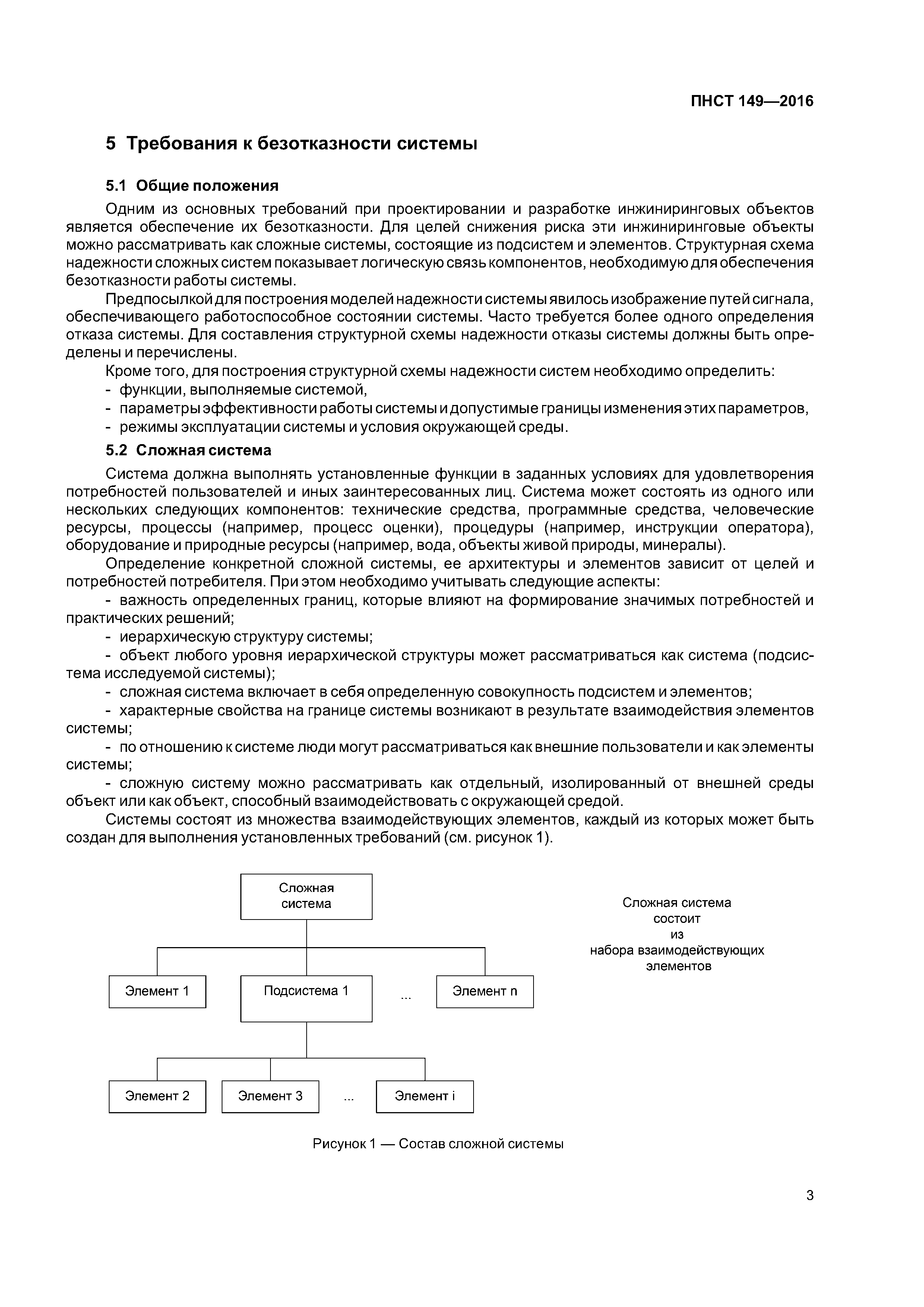 ПНСТ 149—2016

5 Требования к безотказности системы

5.1 Общие положения

Одним из основных требований при проектировании и разработке инжиниринговых объектов является обеспечение их безотказности. Для целей снижения риска эти инжиниринговые объекты можно рассматривать как сложные системы, состоящие из подсистем и элементов. Структурная схема надежности сложных систем показывает логическую связь компонентов, необходимую для обеспечения безотказности работы системы.

Предпосылкой для построения моделей надежности системы явилось изображение путей сигнала, обеспечивающего работоспособное состоянии системы. Часто требуется более одного определения отказа системы. Для составления структурной схемы надежности отказы системы должны быть определены и перечислены.

Кроме того, для построения структурной схемы надежности систем необходимо определить:
- функции, выполняемые системой,
- параметры эффективности работы системы и допустимые границы изменения этих параметров,
- режимы эксплуатации системы и условия окружающей среды.

5.2 Сложная система

Система должна выполнять установленные функции в заданных условиях для удовлетворения потребностей пользователей и иных заинтересованных лиц. Система может состоять из одного или нескольких следующих компонентов: технические средства, программные средства, человеческие ресурсы, процессы (например, процесс оценки), процедуры (например, инструкции оператора), оборудование и природные ресурсы (например, вода, объекты живой природы, минералы).

Определение конкретной сложной системы, ее архитектуры и элементов зависит от целей и потребностей потребителя. При этом необходимо учитывать следующие аспекты:
- важность определенных границ, которые влияют на формирование значимых потребностей и практических решений;
- иерархическую структуру системы;
- объект любого уровня иерархической структуры может рассматриваться как система (подсистема исследуемой системы);
- сложная система включает в себя определенную совокупность подсистем и элементов;
- характерные свойства на границе системы возникают в результате взаимодействия элементов системы;
- по отношению к системе люди могут рассматриваться как внешние пользователи и как элементы системы;
- сложную систему можно рассматривать как отдельный, изолированный от внешней среды объект или как объект, способный взаимодействовать с окружающей средой.

Системы состоят из множества взаимодействующих элементов, каждый из которых может быть создан для выполнения установленных требований (см. рисунок 1).

Сложная система

Элемент 1
Подсистема 1
...
Элемент n

Элемент 2
Элемент 3
...
Элемент i

Сложная система состоит из набора взаимодействующих элементов

Рисунок 1 — Состав сложной системы

3